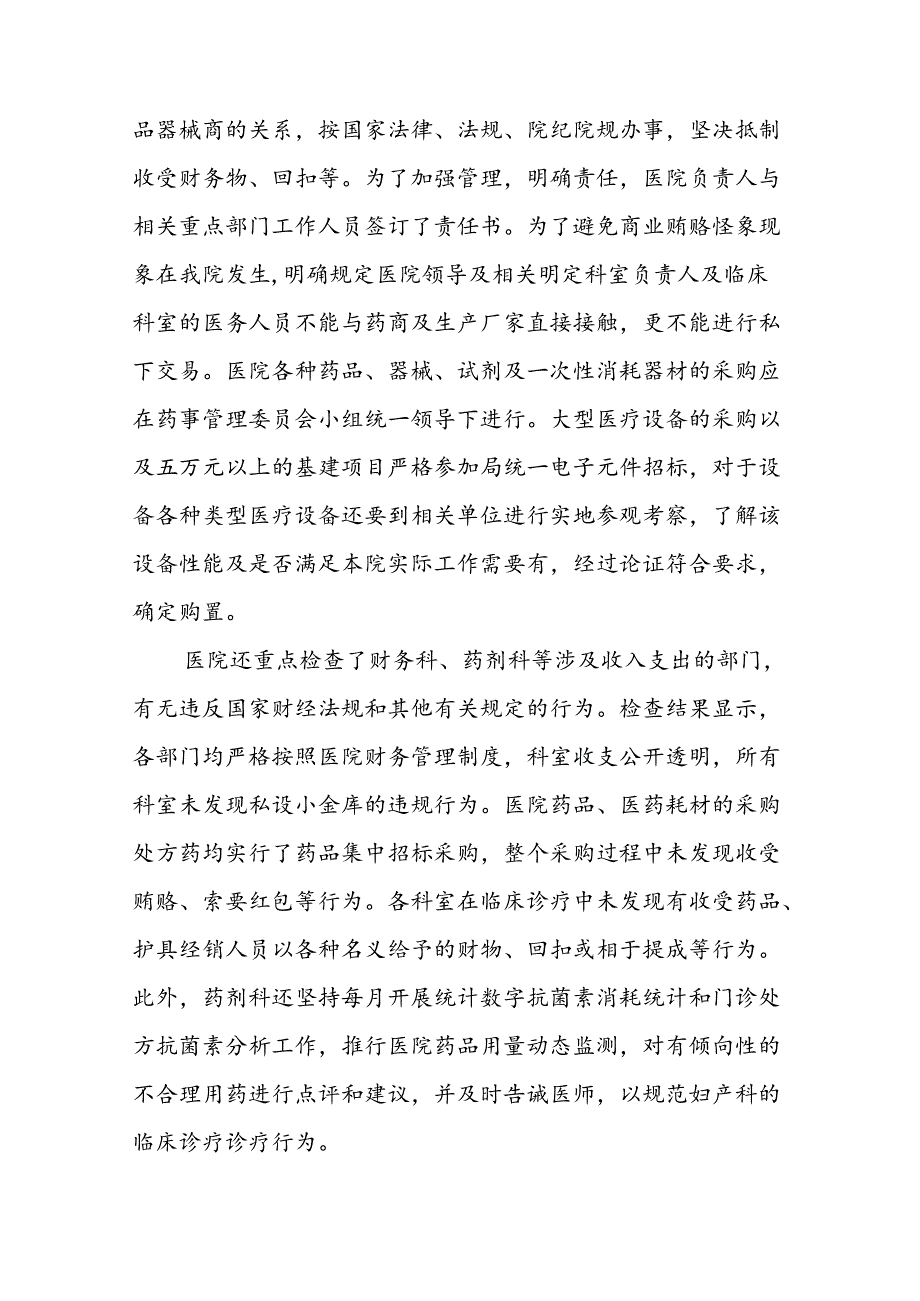 品器械商的关系，按国家法律、法规、院纪院规办事，坚决抵制收受财务物、回扣等。为了加强管理，明确责任，医院负责人与相关重点部门工作人员签订了责任书。为了避免商业贿赂怪象现象在我院发生,明确规定医院领导及相关明定科室负责人及临床科室的医务人员不能与药商及生产厂家直接接触，更不能进行私下交易。医院各种药品、器械、试剂及一次性消耗器材的采购应在药事管理委员会小组统一领导下进行。大型医疗设备的采购以及五万元以上的基建项目严格参加局统一电子元件招标，对于设备各种类型医疗设备还要到相关单位进行实地参观考察，了解该设备性能及是否满足本院实际工作需要有，经过论证符合要求，确定购置。

医院还重点检查了财务科、药剂科等涉及收入支出的部门，有无违反国家财经法规和其他有关规定的行为。检查结果显示，各部门均严格按照医院财务管理制度，科室收支公开透明，所有科室未发现私设小金库的违规行为。医院药品、医药耗材的采购处方药均实行了药品集中招标采购，整个采购过程中未发现收受贿赂、索要红包等行为。各科室在临床诊疗中未发现有收受药品、护具经销人员以各种名义给予的财物、回扣或相于提成等行为。此外，药剂科还坚持每月开展统计数字抗菌素消耗统计和门诊处方抗菌素分析工作，推行医院药品用量动态监测，对有倾向性的不合理用药进行点评和建议，并及时告诫医师，以规范妇产科的临床诊疗诊疗行为。